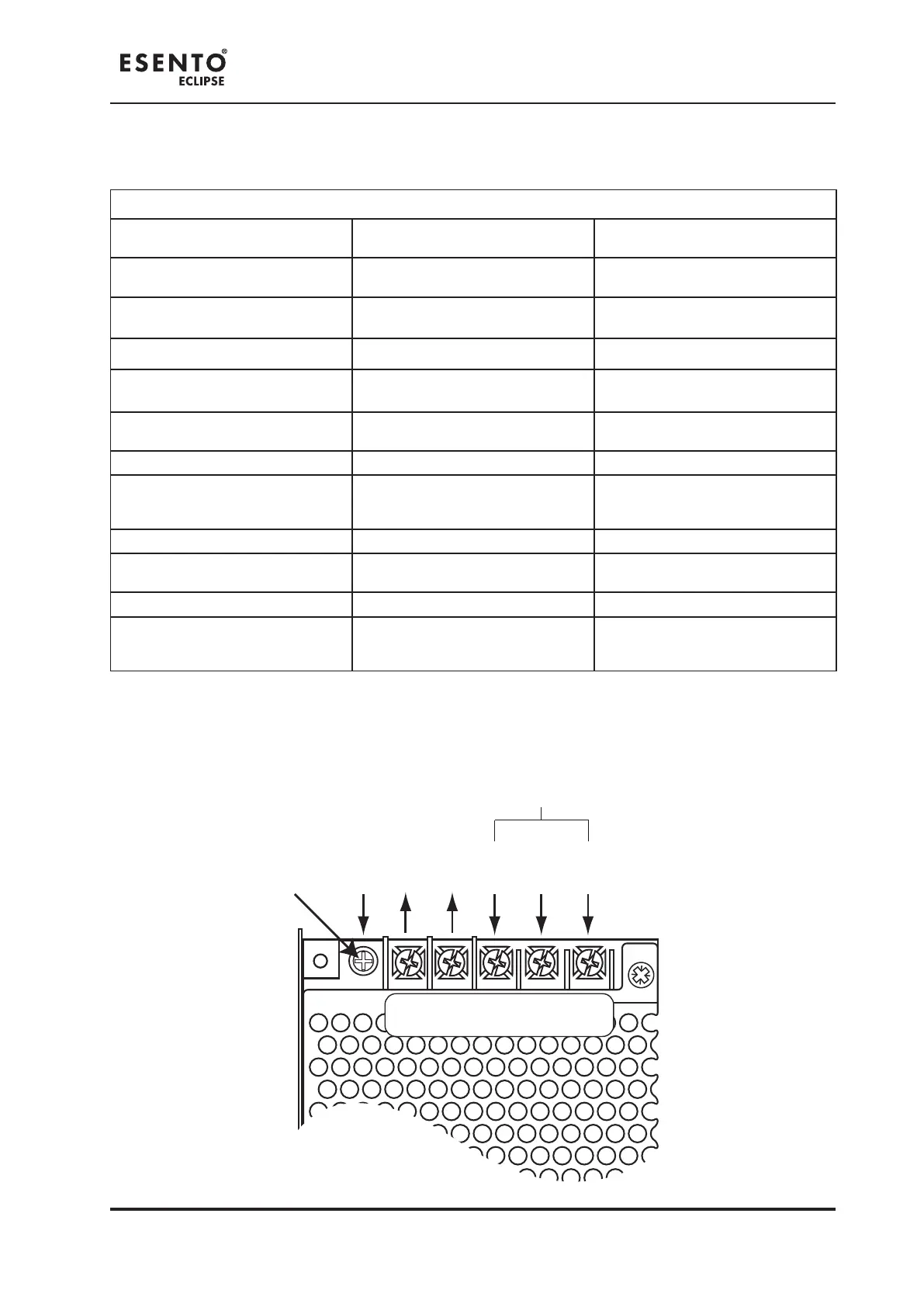 ESENTO®
ECLIPSE